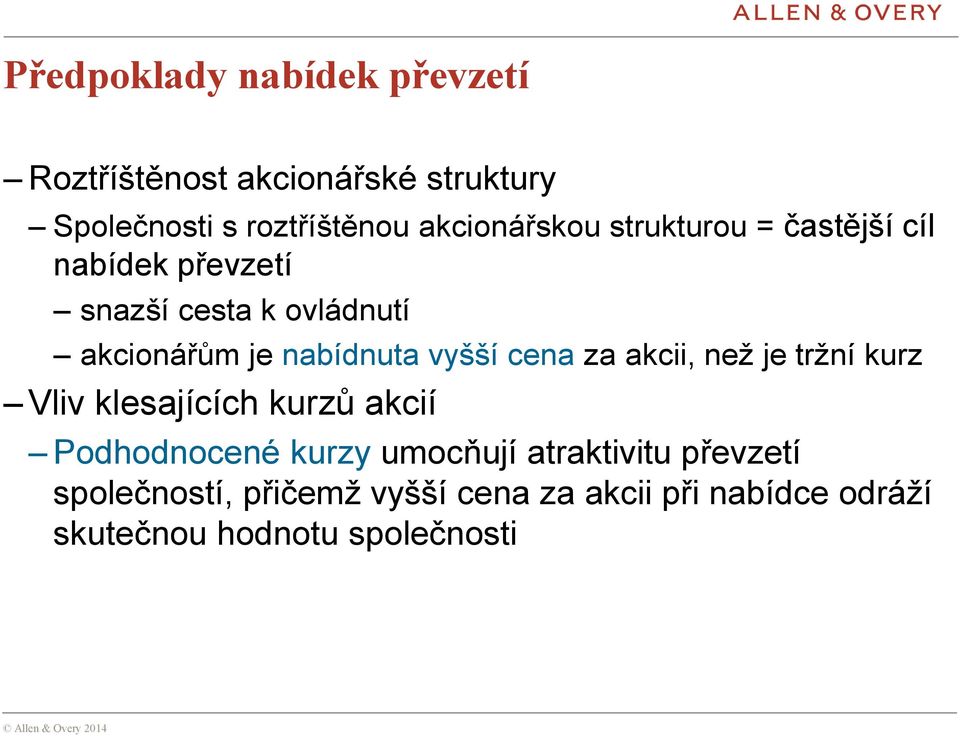 ALLEN & OVERY

Předpoklady nabídek převzetí

– Roztříštěnost akcionářské struktury

– Společnosti s roztříštěnou akcionářskou strukturou = častější cíl nabídek převzetí

– snazší cesta k ovládnutí

– akcionářům je nabídnuta vyšší cena za akcii, než je tržní kurz

– Vliv klesajících kurzů akcií

– Podhodnocené kurzy umocňují atraktivitu převzetí společností, přičemž vyšší cena za akcii při nabídce odráží skutečnou hodnotu společnosti

© Allen & Overy 2014